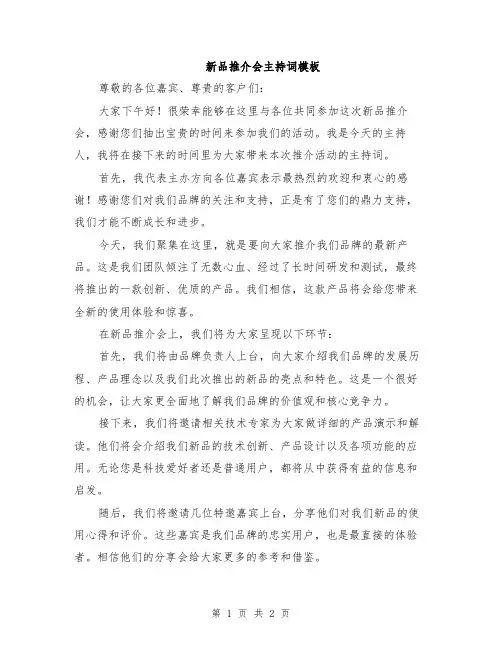 新品推介会主持词模板

尊敬的各位嘉宾、尊贵的客户们：

大家下午好！很荣幸能够在这里与各位共同参加这次新品推介会，感谢您们抽出宝贵的时间来参加我们的活动。我是今天的主持人，我将在接下来的时间里为大家带来本次推介活动的主持词。

首先，我代表主办方向各位嘉宾表示最热烈的欢迎和衷心的感谢！感谢您们对我们品牌的关注和支持，正是有了您们的鼎力支持，我们才能不断成长和进步。

今天，我们聚集在这里，就是要向大家推介我们品牌的最新产品。这是我们团队倾注了无数心血、经过了长时间研发和测试，最终将推出的一款创新、优质的产品。我们相信，这款产品将会给您带来全新的使用体验和惊喜。

在新品推介会上，我们将为大家呈现以下环节：

首先，我们将由品牌负责人上台，向大家介绍我们品牌的发展历程、产品理念以及我们此次推出的新品的亮点和特色。这是一个很好的机会，让大家更全面地了解我们品牌的价值观和核心竞争力。

接下来，我们将邀请相关技术专家为大家做详细的产品演示和解读。他们将会介绍我们新品的技术创新、产品设计以及各项功能的应用。无论您是科技爱好者还是普通用户，都将从中获得有益的信息和启发。

随后，我们将邀请几位特邀嘉宾上台，分享他们对我们新品的使用心得和评价。这些嘉宾是我们品牌的忠实用户，也是最直接的体验者。相信他们的分享会给大家更多的参考和借鉴。

第 1 页 共 2 页